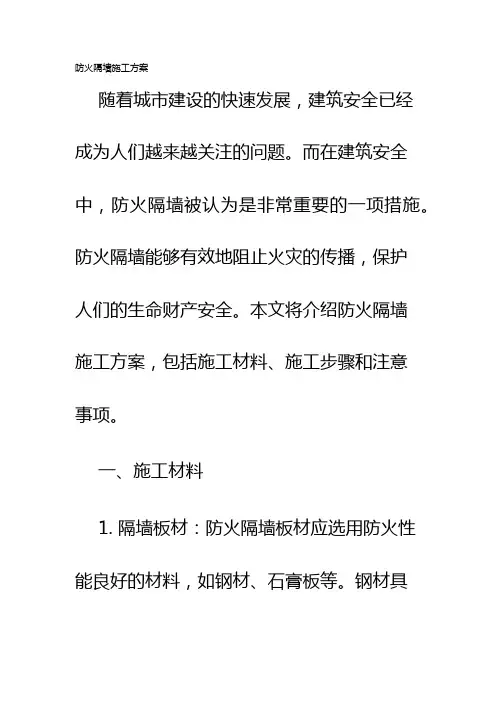 防火隔墙施工方案

随着城市建设的快速发展，建筑安全已经成为人们越来越关注的问题。而在建筑安全中，防火隔墙被认为是非常重要的一项措施。防火隔墙能够有效地阻止火灾的传播，保护人们的生命财产安全。本文将介绍防火隔墙施工方案，包括施工材料、施工步骤和注意事项。

一、施工材料

1. 隔墙板材：防火隔墙板材应选用防火性能良好的材料，如钢材、石膏板等。钢材具